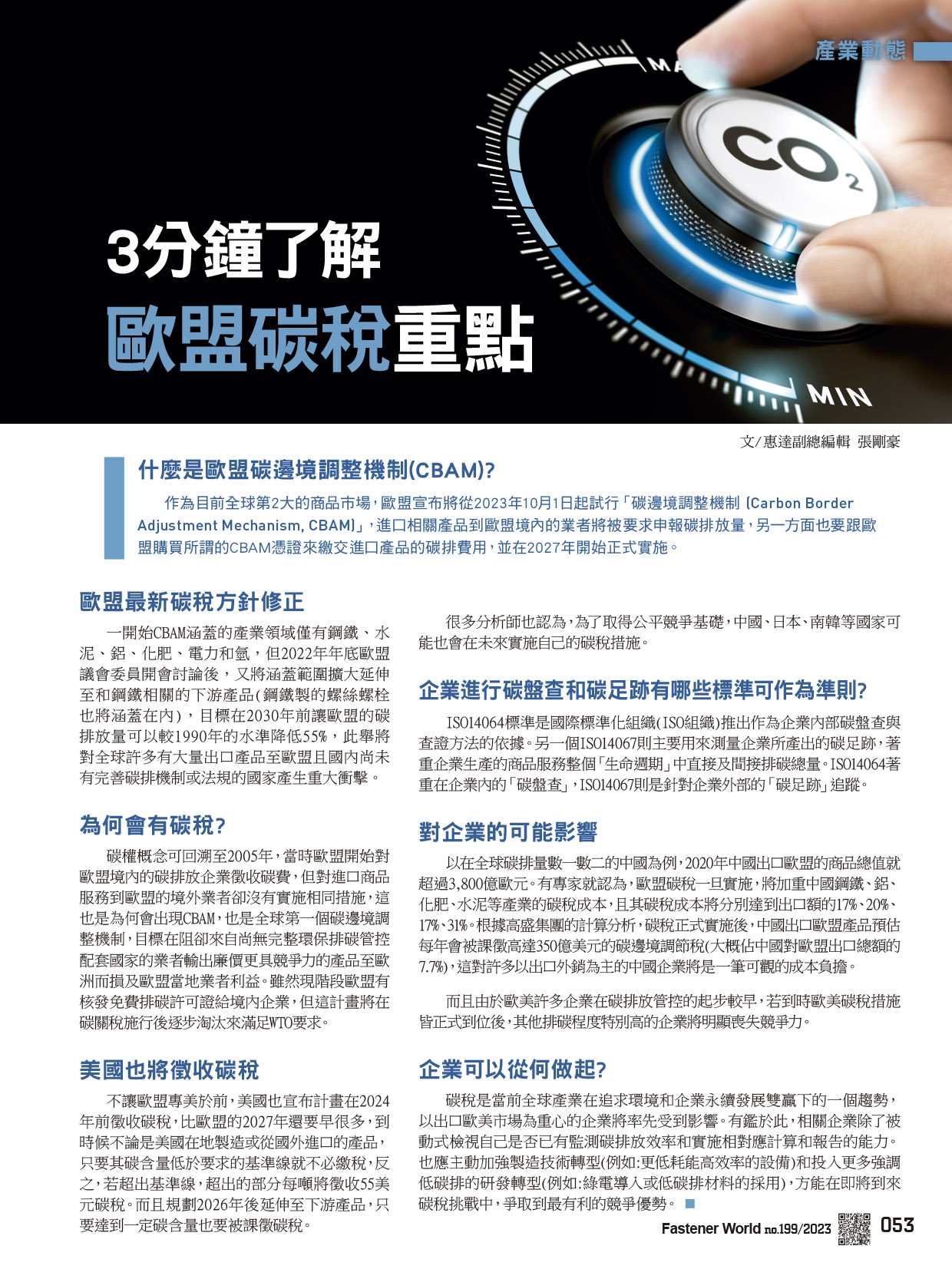 產業動態

MA

$CO_2$

MIN

3分鐘了解
歐盟碳稅重點

文/惠達副總編輯 張剛豪

什麼是歐盟碳邊境調整機制(CBAM)?

作為目前全球第2大的商品市場，歐盟宣布將從2023年10月1日起試行「碳邊境調整機制 (Carbon Border Adjustment Mechanism, CBAM)」，進口相關產品到歐盟境內的業者將被要求申報碳排放量，另一方面也要跟歐盟購買所謂的CBAM憑證來繳交進口產品的碳排費用，並在2027年開始正式實施。

歐盟最新碳稅方針修正

一開始CBAM涵蓋的產業領域僅有鋼鐵、水泥、鋁、化肥、電力和氫，但2022年年底歐盟議會委員開會討論後，又將涵蓋範圍擴大延伸至和鋼鐵相關的下游產品(鋼鐵製的螺絲螺栓也將涵蓋在內)，目標在2030年前讓歐盟的碳排放量可以較1990年的水準降低55%，此舉將對全球許多有大量出口產品至歐盟且國內尚未有完善碳排機制或法規的國家產生重大衝擊。

為何會有碳稅?

碳權概念可回溯至2005年，當時歐盟開始對歐盟境內的碳排放企業徵收碳費，但對進口商品服務到歐盟的境外業者卻沒有實施相同措施，這也是為何會出現CBAM，也是全球第一個碳邊境調整機制，目標在阻卻來自尚無完整環保排碳管控配套國家的業者輸出廉價更具競爭力的產品至歐洲而損及歐盟當地業者利益。雖然現階段歐盟有核發免費排碳許可證給境內企業，但這計畫將在碳關稅施行後逐步淘汰來滿足WTO要求。

美國也將徵收碳稅

不讓歐盟專美於前，美國也宣布計畫在2024年前徵收碳稅，比歐盟的2027年還要早很多，到時候不論是美國在地製造或從國外進口的產品，只要其碳含量低於要求的基準線就不必繳稅，反之，若超出基準線，超出的部分每噸將徵收55美元碳稅。而且規劃2026年後延伸至下游產品，只要達到一定碳含量也要被課徵碳稅。

很多分析師也認為，為了取得公平競爭基礎，中國、日本、南韓等國家可能也會在未來實施自己的碳稅措施。

企業進行碳盤查和碳足跡有哪些標準可作為準則?

ISO14064標準是國際標準化組織(ISO組織)推出作為企業內部碳盤查與查證方法的依據。另一個ISO14067則主要用來測量企業所產出的碳足跡，著重企業生產的商品服務整個「生命週期」中直接及間接排碳總量。ISO14064著重在企業內的「碳盤查」，ISO14067則是針對企業外部的「碳足跡」追蹤。

對企業的可能影響

以在全球碳排量數一數二的中國為例，2020年中國出口歐盟的商品總值就超過3,800億歐元。有專家就認為，歐盟碳稅一旦實施，將加重中國鋼鐵、鋁、化肥、水泥等產業的碳稅成本，且其碳稅成本將分別達到出口額的17%、20%、17%、31%。根據高盛集團的計算分析，碳稅正式實施後，中國出口歐盟產品預估每年會被課徵高達350億美元的碳邊境調節稅(大概佔中國對歐盟出口總額的7.7%)，這對許多以出口外銷為主的中國企業將是一筆可觀的成本負擔。

而且由於歐美許多企業在碳排放管控的起步較早，若到時歐美碳稅措施皆正式到位後，其他排碳程度特別高的企業將明顯喪失競爭力。

企業可以從何做起?

碳稅是當前全球產業在追求環境和企業永續發展雙贏下的一個趨勢，以出口歐美市場為重心的企業將率先受到影響。有鑑於此，相關企業除了被動式檢視自己是否已有監測碳排放效率和實施相對應計算和報告的能力。也應主動加強製造技術轉型(例如:更低耗能高效率的設備)和投入更多強調低碳排的研發轉型(例如:綠電導入或低碳排材料的採用)，方能在即將到來碳稅挑戰中，爭取到最有利的競爭優勢。

Fastener World no.199/2023 053